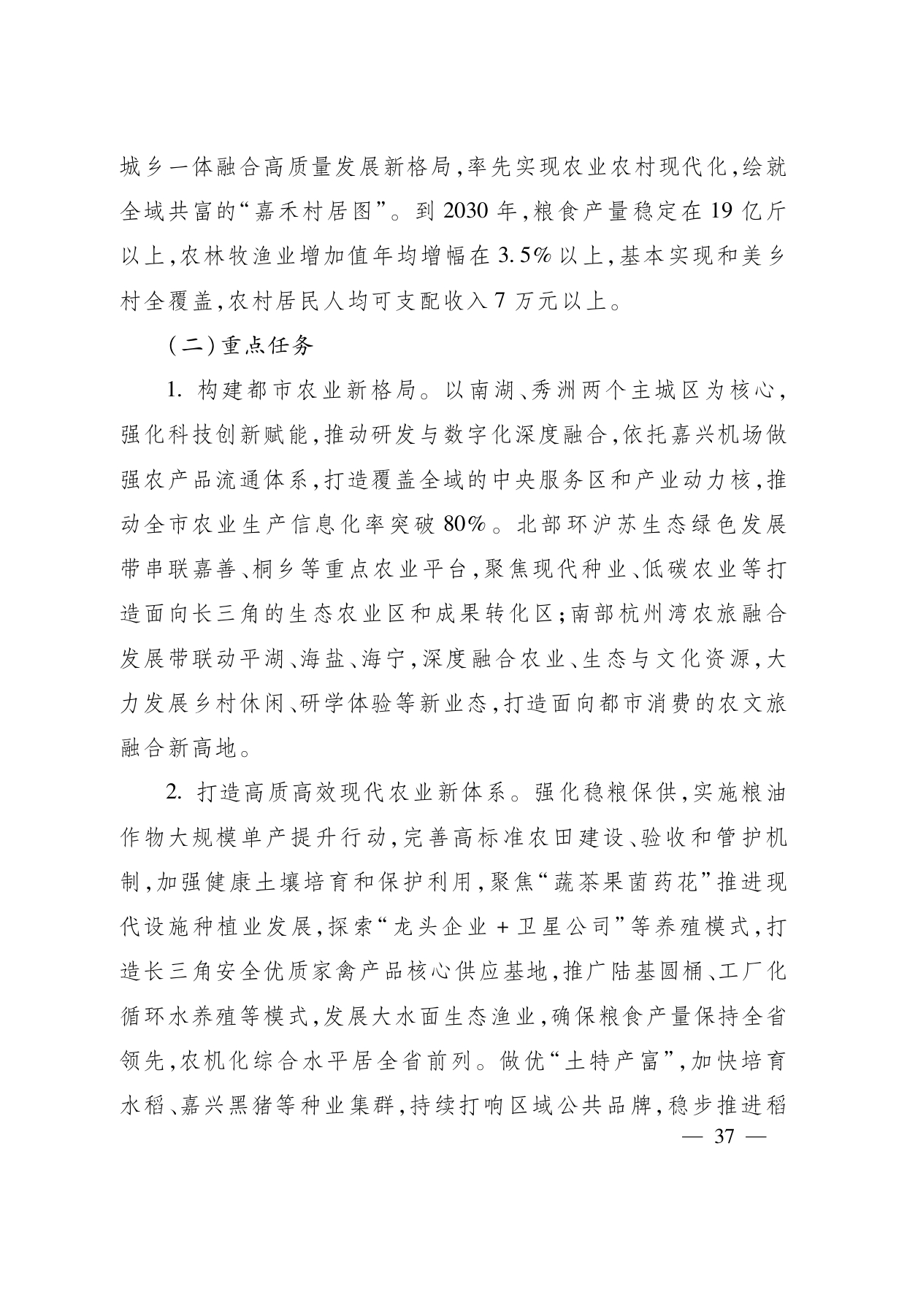 城乡一体融合高质量发展新格局,率先实现农业农村现代化,绘就全域共富的“嘉禾村居图”。到2030年,粮食产量稳定在19亿斤以上,农林牧渔业增加值年均增幅在3.5%以上,基本实现和美乡村全覆盖,农村居民人均可支配收入7万元以上。

(二)重点任务

1.构建都市农业新格局。以南湖、秀洲两个主城区为核心,强化科技创新赋能,推动研发与数字化深度融合,依托嘉兴机场做强农产品流通体系,打造覆盖全域的中央服务区和产业动力核,推动全市农业生产信息化率突破80%。北部环沪苏生态绿色发展带串联嘉善、桐乡等重点农业平台,聚焦现代种业、低碳农业等打造面向长三角的生态农业区和成果转化区;南部杭州湾农旅融合发展带联动平湖、海盐、海宁,深度融合农业、生态与文化资源,大力发展乡村休闲、研学体验等新业态,打造面向都市消费的农文旅融合新高地。

2.打造高质高效现代农业新体系。强化稳粮保供,实施粮油作物大规模单产提升行动,完善高标准农田建设、验收和管护机制,加强健康土壤培育和保护利用,聚焦“蔬茶果菌药花”推进现代设施种植业发展,探索“龙头企业+卫星公司”等养殖模式,打造长三角安全优质家禽产品核心供应基地,推广陆基圆桶、工厂化循环水养殖等模式,发展大水面生态渔业,确保粮食产量保持全省领先,农机化综合水平居全省前列。做优“土特产富”,加快培育水稻、嘉兴黑猪等种业集群,持续打响区域公共品牌,稳步推进稻

— 37 —